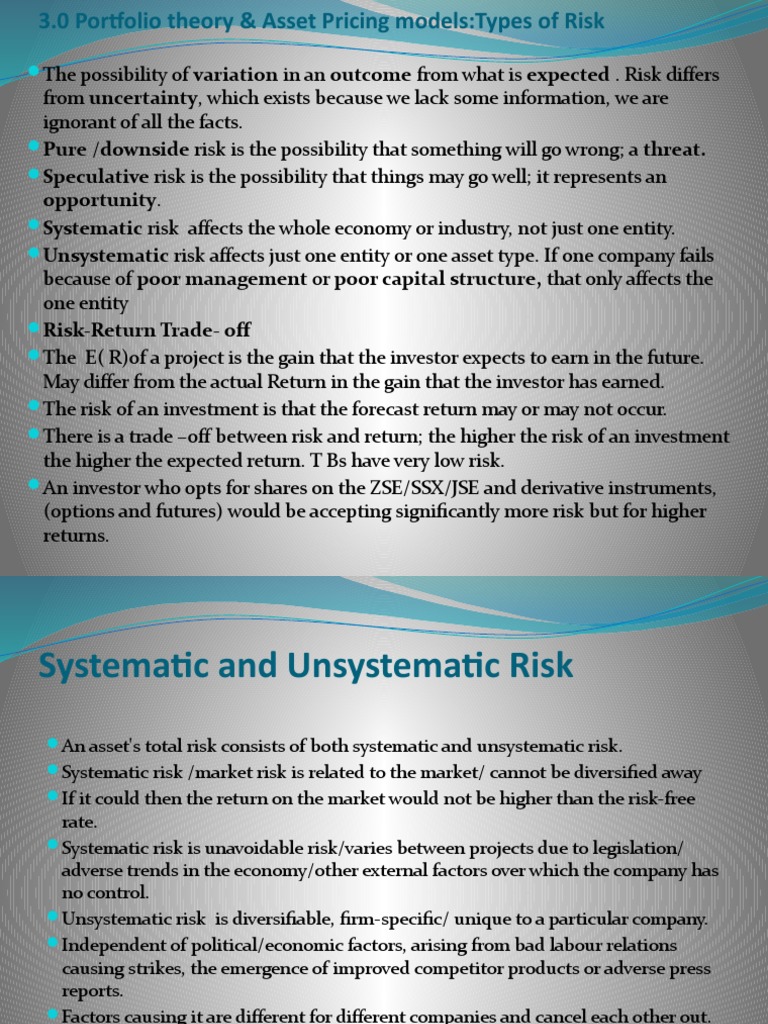 3.0 Portfolio theory & Asset Pricing models:Types of Risk

The possibility of variation in an outcome from what is expected . Risk differs from uncertainty, which exists because we lack some information, we are ignorant of all the facts.

Pure /downside risk is the possibility that something will go wrong; a threat.

Speculative risk is the possibility that things may go well; it represents an opportunity.

Systematic risk affects the whole economy or industry, not just one entity.

Unsystematic risk affects just one entity or one asset type. If one company fails because of poor management or poor capital structure, that only affects the one entity

Risk-Return Trade- off

The E( R)of a project is the gain that the investor expects to earn in the future. May differ from the actual Return in the gain that the investor has earned.

The risk of an investment is that the forecast return may or may not occur.

There is a trade –off between risk and return; the higher the risk of an investment the higher the expected return. T Bs have very low risk.

An investor who opts for shares on the ZSE/SSX/JSE and derivative instruments, (options and futures) would be accepting significantly more risk but for higher returns.

Systematic and Unsystematic Risk

An asset's total risk consists of both systematic and unsystematic risk.

Systematic risk /market risk is related to the market/ cannot be diversified away

If it could then the return on the market would not be higher than the risk-free rate.

Systematic risk is unavoidable risk/varies between projects due to legislation/ adverse trends in the economy/other external factors over which the company has no control.

Unsystematic risk is diversifiable, firm-specific/ unique to a particular company.

Independent of political/economic factors, arising from bad labour relations causing strikes, the emergence of improved competitor products or adverse press reports.

Factors causing it are different for different companies and cancel each other out.